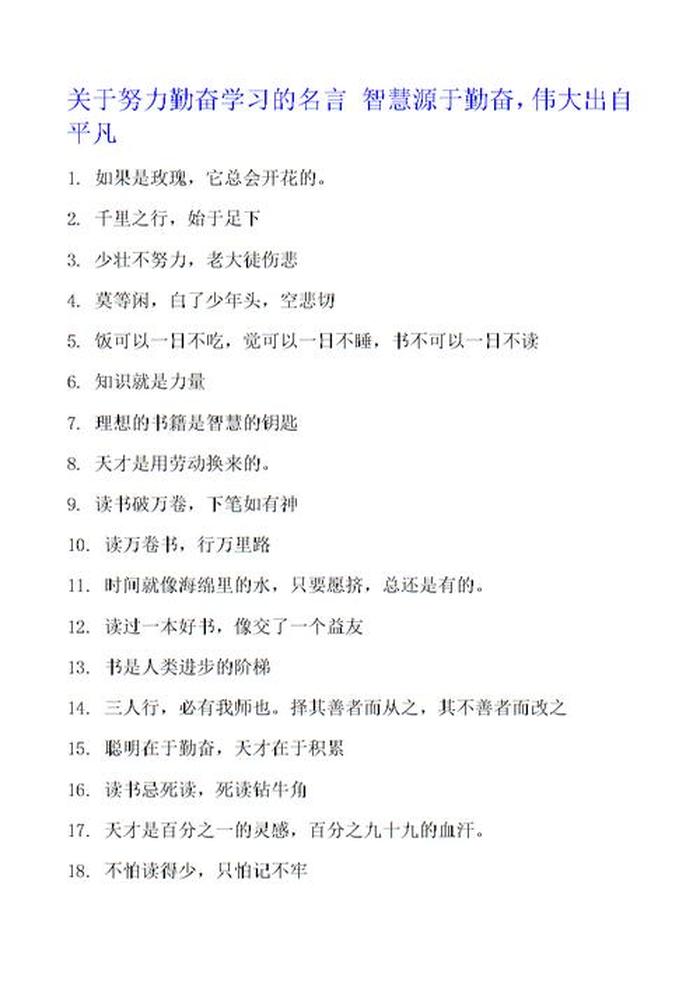 关于努力勤奋学习的名言 智慧源于勤奋，伟大出自平凡

1. 如果是玫瑰，它总会开花的。

2. 千里之行，始于足下

3. 少壮不努力，老大徒伤悲

4. 莫等闲，白了少年头，空悲切

5. 饭可以一日不吃，觉可以一日不睡，书不可以一日不读

6. 知识就是力量

7. 理想的书籍是智慧的钥匙

8. 天才是用劳动换来的。

9. 读书破万卷，下笔如有神

10. 读万卷书，行万里路

11. 时间就像海绵里的水，只要愿挤，总还是有的。

12. 读过一本好书，像交了一个益友

13. 书是人类进步的阶梯

14. 三人行，必有我师也。择其善者而从之，其不善者而改之

15. 聪明在于勤奋，天才在于积累

16. 读书忌死读，死读钻牛角

17. 天才是百分之一的灵感，百分之九十九的血汗。

18. 不怕读得少，只怕记不牢